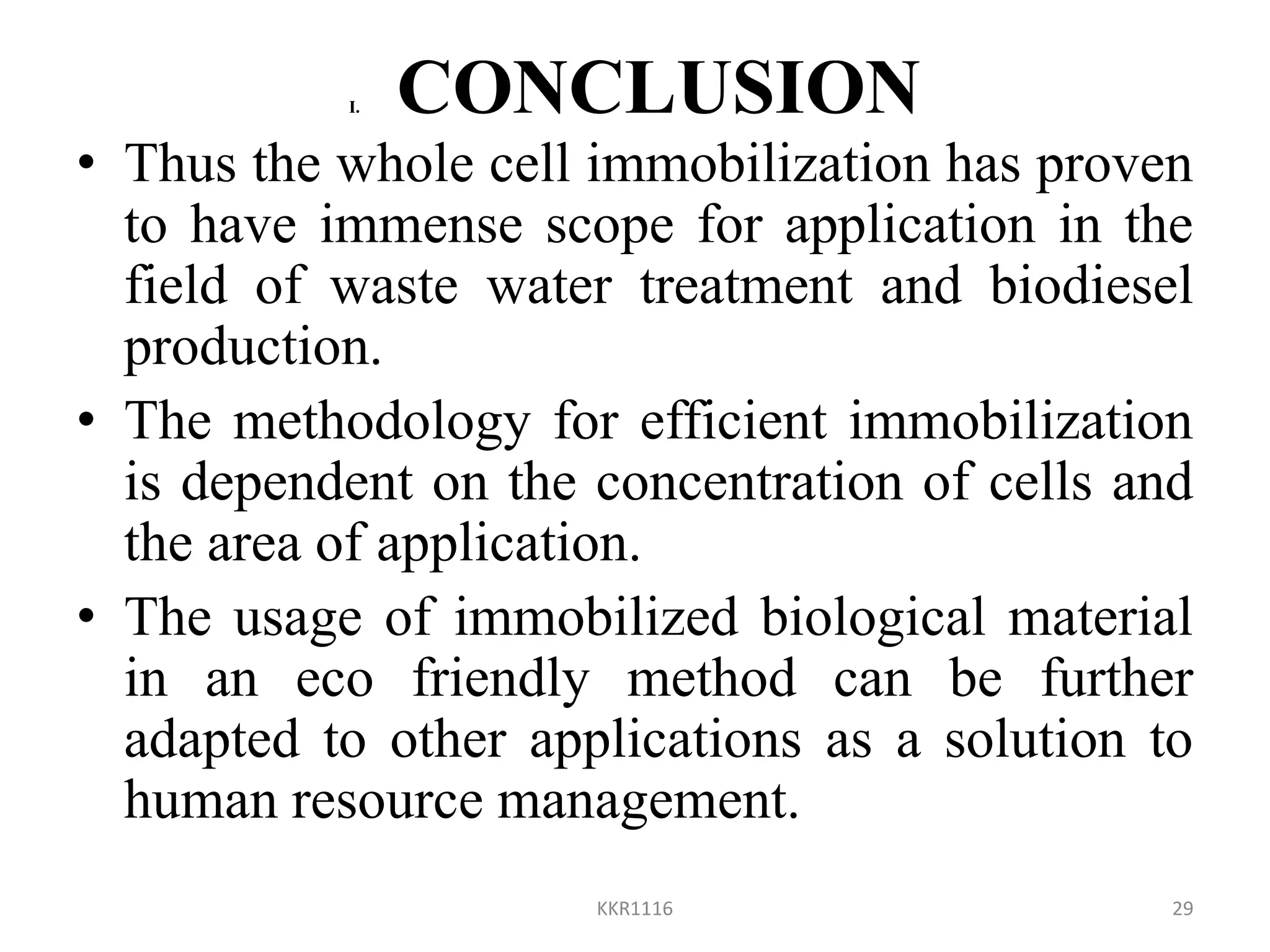 I. CONCLUSION

• Thus the whole cell immobilization has proven to have immense scope for application in the field of waste water treatment and biodiesel production.

• The methodology for efficient immobilization is dependent on the concentration of cells and the area of application.

• The usage of immobilized biological material in an eco friendly method can be further adapted to other applications as a solution to human resource management.

KKR1116

29